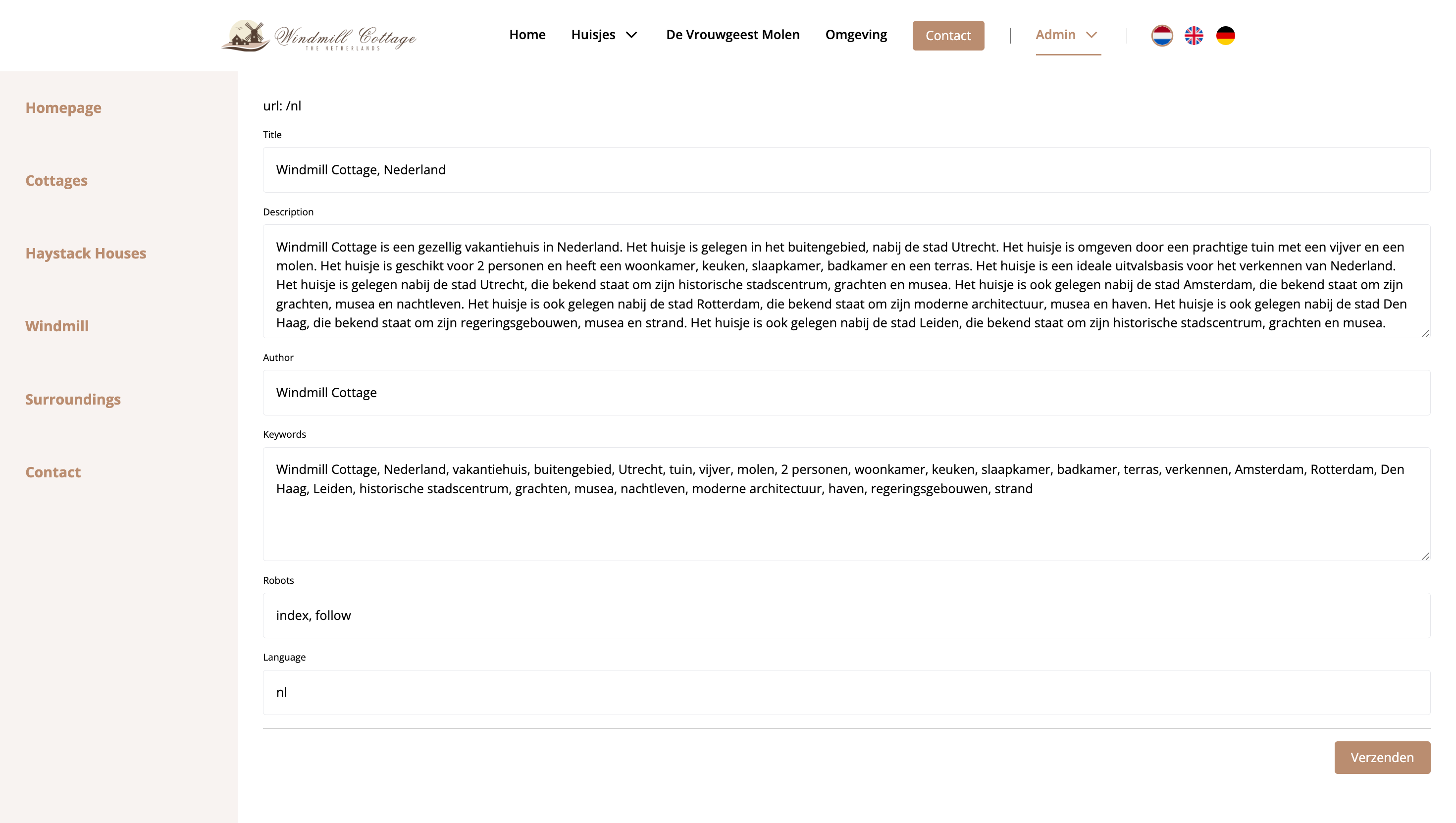 Windmill Cottage
THE NETHERLANDS

Home Huisjes De Vrouwgeest Molen Omgeving Contact | Admin |

Homepage

Cottages

Haystack Houses

Windmill

Surroundings

Contact

url: /nl

Title

Windmill Cottage, Nederland

Description

Windmill Cottage is een gezellig vakantiehuis in Nederland. Het huisje is gelegen in het buitengebied, nabij de stad Utrecht. Het huisje is omgeven door een prachtige tuin met een vijver en een molen. Het huisje is geschikt voor 2 personen en heeft een woonkamer, keuken, slaapkamer, badkamer en een terras. Het huisje is een ideale uitvalsbasis voor het verkennen van Nederland. Het huisje is gelegen nabij de stad Utrecht, die bekend staat om zijn historische stadscentrum, grachten en musea. Het huisje is ook gelegen nabij de stad Amsterdam, die bekend staat om zijn grachten, musea en nachtleven. Het huisje is ook gelegen nabij de stad Rotterdam, die bekend staat om zijn moderne architectuur, musea en haven. Het huisje is ook gelegen nabij de stad Den Haag, die bekend staat om zijn regeringsgebouwen, musea en strand. Het huisje is ook gelegen nabij de stad Leiden, die bekend staat om zijn historische stadscentrum, grachten en musea.

Author

Windmill Cottage

Keywords

Windmill Cottage, Nederland, vakantiehuis, buitengebied, Utrecht, tuin, vijver, molen, 2 personen, woonkamer, keuken, slaapkamer, badkamer, terras, verkennen, Amsterdam, Rotterdam, Den Haag, Leiden, historische stadscentrum, grachten, musea, nachtleven, moderne architectuur, haven, regeringsgebouwen, strand

Robots

index, follow

Language

nl

Verzenden